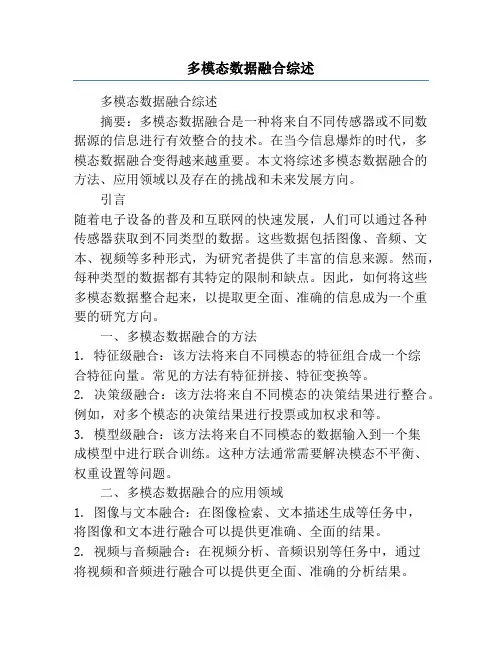 多模态数据融合综述

多模态数据融合综述

摘要：多模态数据融合是一种将来自不同传感器或不同数据源的信息进行有效整合的技术。在当今信息爆炸的时代，多模态数据融合变得越来越重要。本文将综述多模态数据融合的方法、应用领域以及存在的挑战和未来发展方向。

引言

随着电子设备的普及和互联网的快速发展，人们可以通过各种传感器获取到不同类型的数据。这些数据包括图像、音频、文本、视频等多种形式，为研究者提供了丰富的信息来源。然而，每种类型的数据都有其特定的限制和缺点。因此，如何将这些多模态数据整合起来，以提取更全面、准确的信息成为一个重要的研究方向。

一、多模态数据融合的方法

1. 特征级融合：该方法将来自不同模态的特征组合成一个综合特征向量。常见的方法有特征拼接、特征变换等。

2. 决策级融合：该方法将来自不同模态的决策结果进行整合。例如，对多个模态的决策结果进行投票或加权求和等。

3. 模型级融合：该方法将来自不同模态的数据输入到一个集成模型中进行联合训练。这种方法通常需要解决模态不平衡、权重设置等问题。

二、多模态数据融合的应用领域

1. 图像与文本融合：在图像检索、文本描述生成等任务中，将图像和文本进行融合可以提供更准确、全面的结果。

2. 视频与音频融合：在视频分析、音频识别等任务中，通过将视频和音频进行融合可以提供更全面、准确的分析结果。